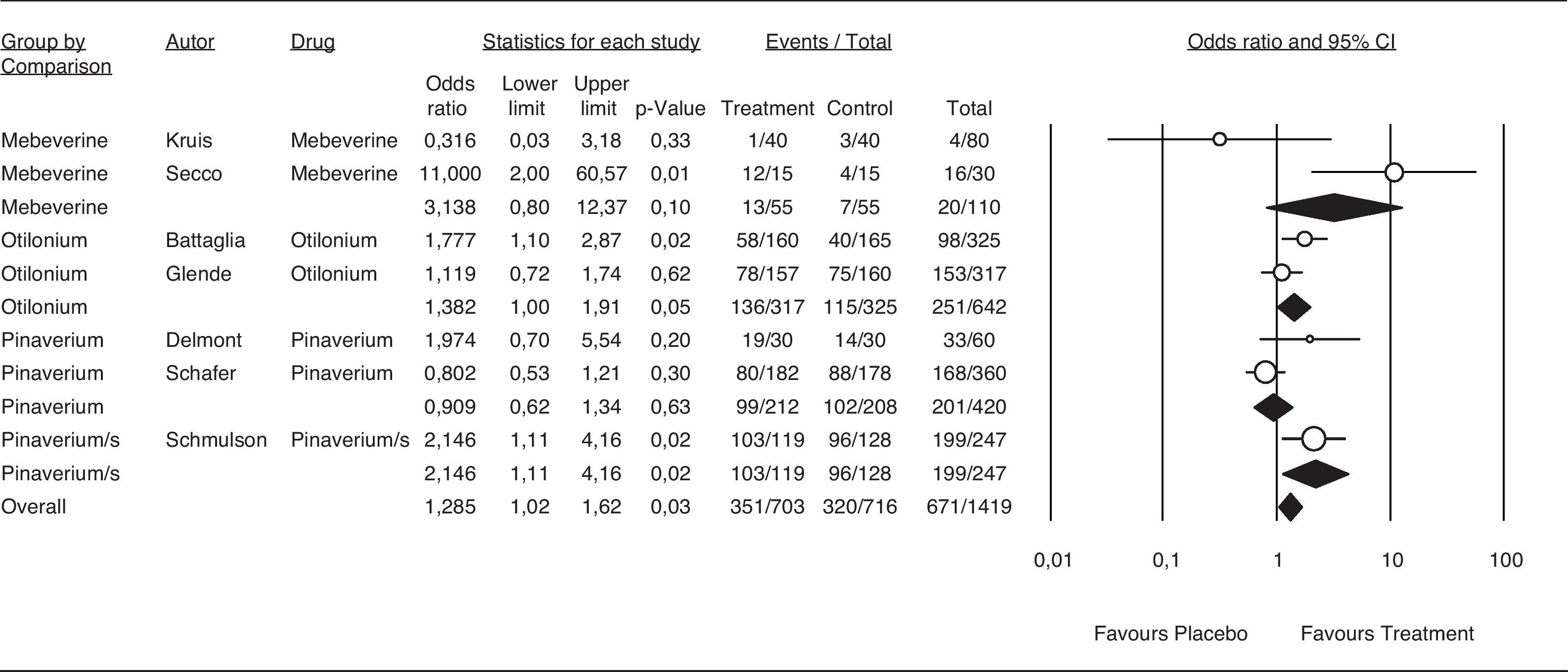 | Group by Comparison | Autor | Drug | Statistics for each study | | | | Events / Total | | | Odds ratio and 95% CI |
|---|---|---|---|---|---|---|---|---|---|---|
| | | | Odds ratio | Lower limit | Upper limit | p-Value | Treatment | Control | Total | |
| Mebeverine | Kruis | Mebeverine | 0,316 | 0,03 | 3,18 | 0,33 | 1/40 | 3/40 | 4/80 | |
| Mebeverine | Secco | Mebeverine | 11,000 | 2,00 | 60,57 | 0,01 | 12/15 | 4/15 | 16/30 | |
| Mebeverine | | | 3,138 | 0,80 | 12,37 | 0,10 | 13/55 | 7/55 | 20/110 | |
| Otilonium | Battaglia | Otilonium | 1,777 | 1,10 | 2,87 | 0,02 | 58/160 | 40/165 | 98/325 | |
| Otilonium | Glende | Otilonium | 1,119 | 0,72 | 1,74 | 0,62 | 78/157 | 75/160 | 153/317 | |
| Otilonium | | | 1,382 | 1,00 | 1,91 | 0,05 | 136/317 | 115/325 | 251/642 | |
| Pinaverium | Delmont | Pinaverium | 1,974 | 0,70 | 5,54 | 0,20 | 19/30 | 14/30 | 33/60 | |
| Pinaverium | Schafer | Pinaverium | 0,802 | 0,53 | 1,21 | 0,30 | 80/182 | 88/178 | 168/360 | |
| Pinaverium | | | 0,909 | 0,62 | 1,34 | 0,63 | 99/212 | 102/208 | 201/420 | |
| Pinaverium/s | Schmulson | Pinaverium/s | 2,146 | 1,11 | 4,16 | 0,02 | 103/119 | 96/128 | 199/247 | |
| Pinaverium/s | | | 2,146 | 1,11 | 4,16 | 0,02 | 103/119 | 96/128 | 199/247 | |
| Overall | | | 1,285 | 1,02 | 1,62 | 0,03 | 351/703 | 320/716 | 671/1419 | |

0,01 0,1 1 10 100

Favours Placebo Favours Treatment